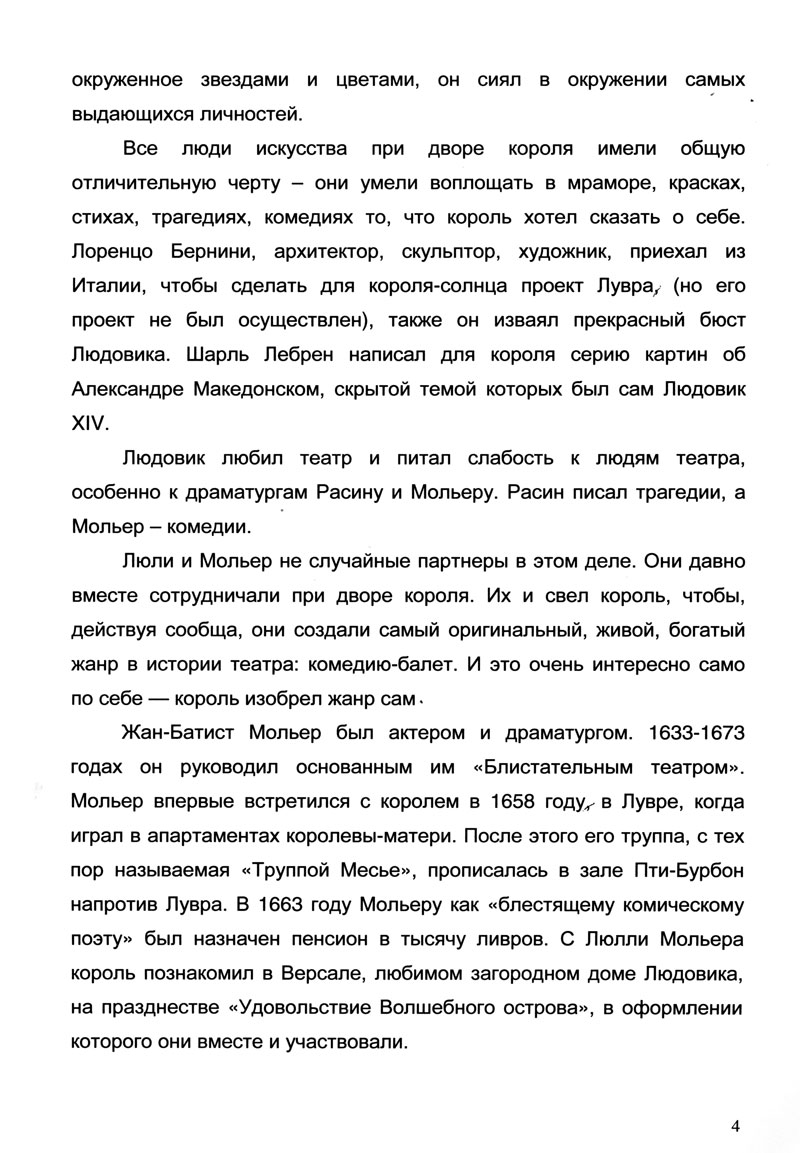 окруженное звездами и цветами, он сиял в окружении самых выдающихся личностей.

Все люди искусства при дворе короля имели общую отличительную черту – они умели воплощать в мраморе, красках, стихах, трагедиях, комедиях то, что король хотел сказать о себе. Лоренцо Бернини, архитектор, скульптор, художник, приехал из Италии, чтобы сделать для короля-солнца проект Лувра, (но его проект не был осуществлен), также он изваял прекрасный бюст Людовика. Шарль Лебрен написал для короля серию картин об Александре Македонском, скрытой темой которых был сам Людовик XIV.

Людовик любил театр и питал слабость к людям театра, особенно к драматургам Расину и Мольеру. Расин писал трагедии, а Мольер – комедии.

Люли и Мольер не случайные партнеры в этом деле. Они давно вместе сотрудничали при дворе короля. Их и свел король, чтобы, действуя сообща, они создали самый оригинальный, живой, богатый жанр в истории театра: комедию-балет. И это очень интересно само по себе — король изобрел жанр сам.

Жан-Батист Мольер был актером и драматургом. 1633-1673 годах он руководил основанным им «Блистательным театром». Мольер впервые встретился с королем в 1658 году, в Лувре, когда играл в апартаментах королевы-матери. После этого его труппа, с тех пор называемая «Труппой Месье», прописалась в зале Пти-Бурбон напротив Лувра. В 1663 году Мольеру как «блестящему комическому поэту» был назначен пенсион в тысячу ливров. С Люлли Мольера король познакомил в Версале, любимом загородном доме Людовика, на празднестве «Удовольствие Волшебного острова», в оформлении которого они вместе и участвовали.

4